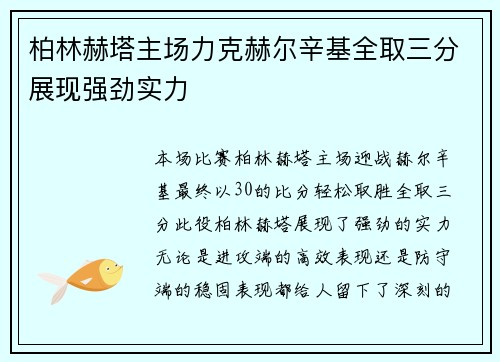 柏林赫塔主场力克赫尔辛基全取三分展现强劲实力

本场比赛柏林赫塔主场迎战赫尔辛基最终以30的比分轻松取胜全取三分此役柏林赫塔展现了强劲的实力无论是进攻端的高效表现还是防守端的稳固表现都给人留下了深刻的